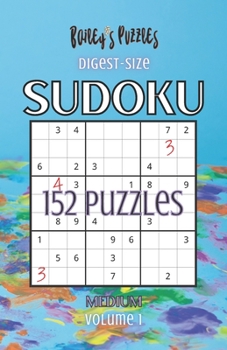 Bailey's Puzzles

DIGEST-SIZE

SUDOKU

|   | 3 | 4 |   |   |   |   | 7 | 2 |
|---|---|---|---|---|---|---|---|---|
|   |   |   |   |   |   |   | 3 |   |
| 6 |   | 2 | 3 |   |   | 4 |   |   |
|   | 4 | 3 |   |   | 1 | 8 |   | 9 |
|   |   |   |   |   |   |   |   |   |
|   | 8 | 9 | 4 |   |   | 3 |   |   |
| 1 |   |   |   | 9 | 6 |   |   | 3 |
|   | 5 | 6 |   | 3 |   |   |   |   |
| 3 |   |   |   | 7 |   |   | 2 |   |

152 PUZZLES

MEDIUM

VOLUME 1